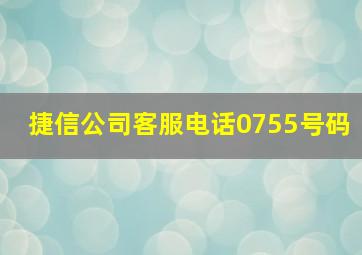 捷信公司客服电话0755号码